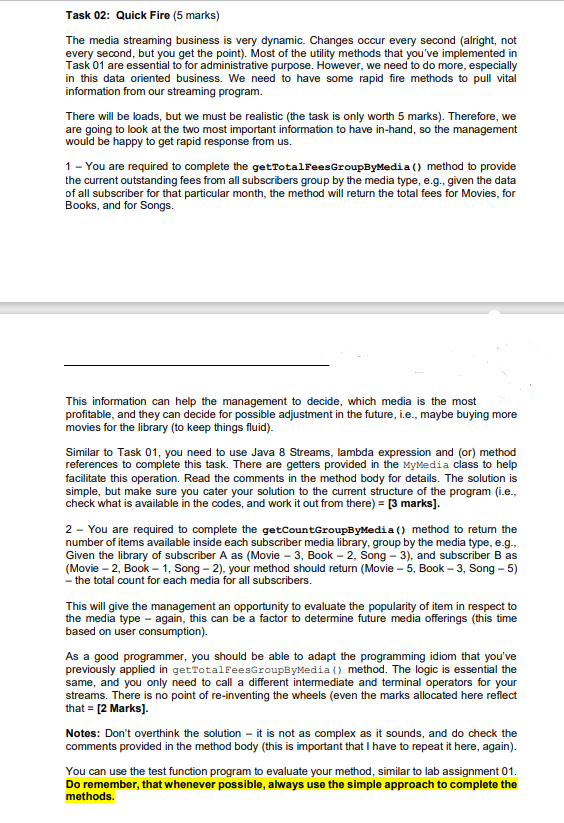 Task 02: Quick Fire (5 marks)

The media streaming business is very dynamic. Changes occur every second (alright, not every second, but you get the point). Most of the utility methods that you've implemented in Task 01 are essential to for administrative purpose. However, we need to do more, especially in this data oriented business. We need to have some rapid fire methods to pull vital information from our streaming program.

There will be loads, but we must be realistic (the task is only worth 5 marks). Therefore, we are going to look at the two most important information to have in-hand, so the management would be happy to get rapid response from us.

1 – You are required to complete the getTotalFeesGroupByMedia() method to provide the current outstanding fees from all subscribers group by the media type, e.g., given the data of all subscriber for that particular month, the method will return the total fees for Movies, for Books, and for Songs.

This information can help the management to decide, which media is the most profitable, and they can decide for possible adjustment in the future, i.e., maybe buying more movies for the library (to keep things fluid).

Similar to Task 01, you need to use Java 8 Streams, lambda expression and (or) method references to complete this task. There are getters provided in the MyMedia class to help facilitate this operation. Read the comments in the method body for details. The solution is simple, but make sure you cater your solution to the current structure of the program (i.e., check what is available in the codes, and work it out from there) = [3 marks].

2 – You are required to complete the getCountGroupByMedia() method to return the number of items available inside each subscriber media library, group by the media type, e.g., Given the library of subscriber A as (Movie – 3, Book – 2, Song – 3), and subscriber B as (Movie – 2, Book – 1, Song – 2), your method should return (Movie – 5, Book – 3, Song – 5) – the total count for each media for all subscribers.

This will give the management an opportunity to evaluate the popularity of item in respect to the media type – again, this can be a factor to determine future media offerings (this time based on user consumption).

As a good programmer, you should be able to adapt the programming idiom that you've previously applied in getTotalFeesGroupByMedia() method. The logic is essential the same, and you only need to call a different intermediate and terminal operators for your streams. There is no point of re-inventing the wheels (even the marks allocated here reflect that = [2 Marks].

Notes: Don't overthink the solution – it is not as complex as it sounds, and do check the comments provided in the method body (this is important that I have to repeat it here, again).

You can use the test function program to evaluate your method, similar to lab assignment 01. Do remember, that whenever possible, always use the simple approach to complete the methods.